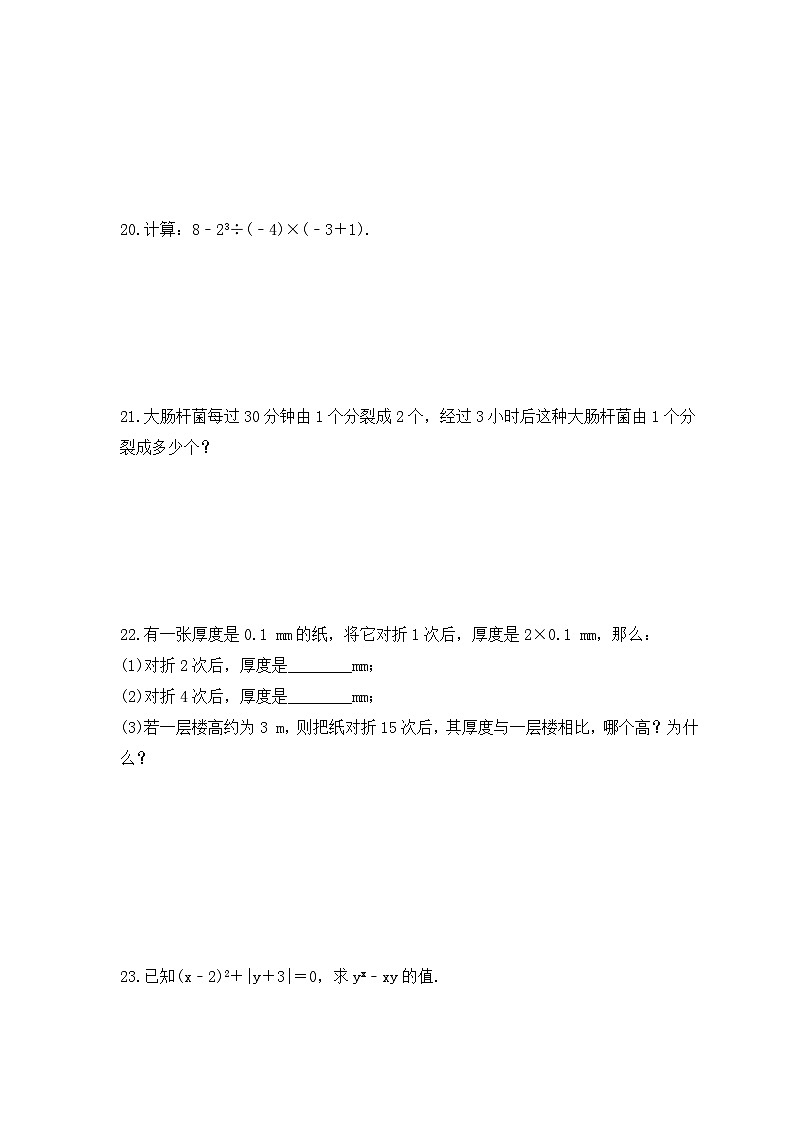 20.计算：$8-2^3\div(-4)\times(-3+1)$.

21.大肠杆菌每过30分钟由1个分裂成2个，经过3小时后这种大肠杆菌由1个分裂成多少个？

22.有一张厚度是0.1 mm的纸，将它对折1次后，厚度是$2\times0.1$ mm，那么：

(1)对折2次后，厚度是________mm；

(2)对折4次后，厚度是________mm；

(3)若一层楼高约为3 m，则把纸对折15次后，其厚度与一层楼相比，哪个高？为什么？

23.已知$(x-2)^2+|y+3|=0$，求$y^x-xy$的值.